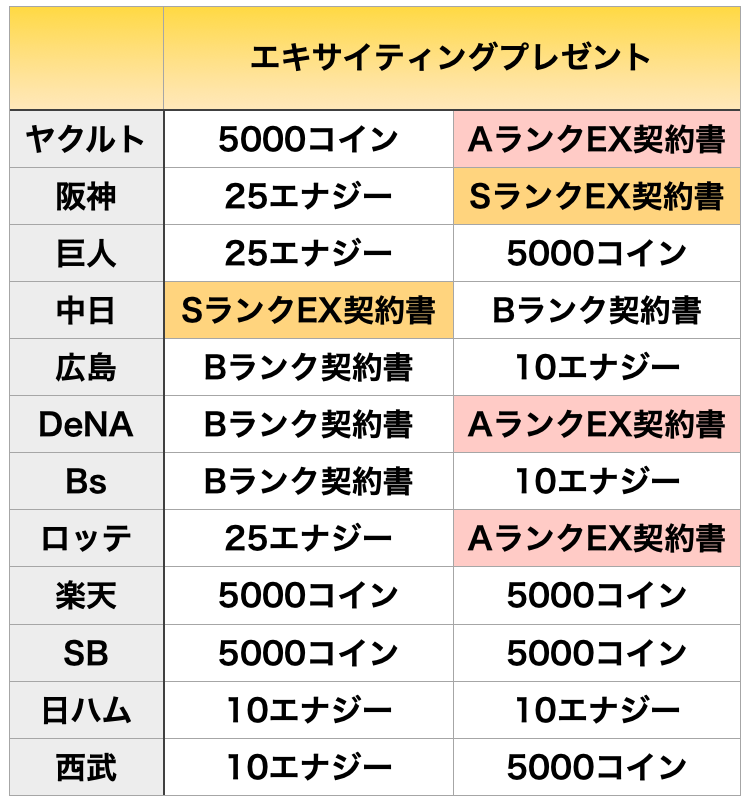 |  | エキサイティングプレゼント |  |
|---|---|---|
| ヤクルト | 5000コイン | AランクEX契約書 |
| 阪神 | 25エナジー | SランクEX契約書 |
| 巨人 | 25エナジー | 5000コイン |
| 中日 | SランクEX契約書 | Bランク契約書 |
| 広島 | Bランク契約書 | 10エナジー |
| DeNA | Bランク契約書 | AランクEX契約書 |
| Bs | Bランク契約書 | 10エナジー |
| ロッテ | 25エナジー | AランクEX契約書 |
| 楽天 | 5000コイン | 5000コイン |
| SB | 5000コイン | 5000コイン |
| 日ハム | 10エナジー | 10エナジー |
| 西武 | 10エナジー | 5000コイン |